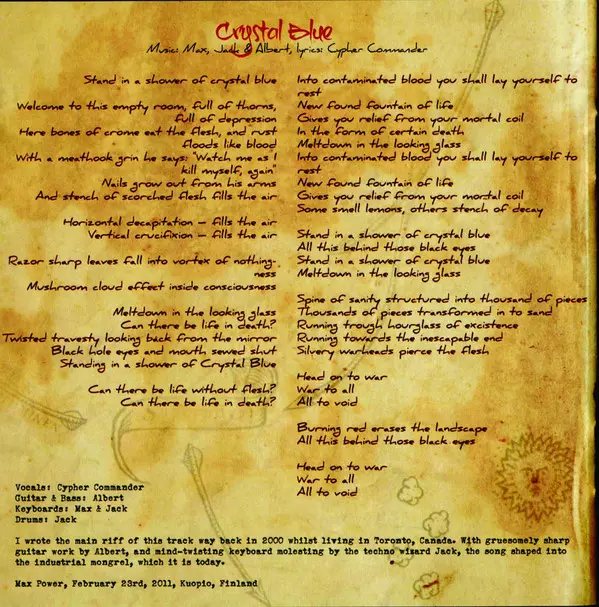 Crystal Blue
Music: Max, Jack & Albert, lyrics: Cypher Commander

Stand in a shower of crystal blue

Welcome to this empty room, full of thorns, full of depression
Here bones of crome eat the flesh, and rust floods like blood
With a meathook grin he says: "Watch me as I kill myself, again"
Nails grow out from his arms
And stench of scorched flesh fills the air

Horizontal decapitation – fills the air
Vertical crucifixion – fills the air

Razor sharp leaves fall into vortex of nothingness
Mushroom cloud effect inside consciousness

Meltdown in the looking glass
Can there be life in death?
Twisted travesty looking back from the mirror
Black hole eyes and mouth sewed shut
Standing in a shower of Crystal Blue

Can there be life without flesh?
Can there be life in death?

Into contaminated blood you shall lay yourself to rest
New found fountain of life
Gives you relief from your mortal coil
In the form of certain death
Meltdown in the looking glass
Into contaminated blood you shall lay yourself to rest
New found fountain of life
Gives you relief from your mortal coil
Some smell lemons, others stench of decay

Stand in a shower of crystal blue
All this behind those black eyes
Stand in a shower of crystal blue
Meltdown in the looking glass

Spine of sanity structured into thousand of pieces
Thousands of pieces transformed in to sand
Running trough hourglass of excistence
Running towards the inescapable end
Silvery warheads pierce the flesh

Head on to war
War to all
All to void

Burning red erases the landscape
All this behind those black eyes

Head on to war
War to all
All to void

Vocals: Cypher Commander
Guitar & Bass: Albert
Keyboards: Max & Jack
Drums: Jack

I wrote the main riff of this track way back in 2000 whilst living in Toronto, Canada. With gruesomely sharp guitar work by Albert, and mind-twisting keyboard molesting by the techno wizard Jack, the song shaped into the industrial mongrel, which it is today.

Max Power, February 23rd, 2011, Kuopio, Finland